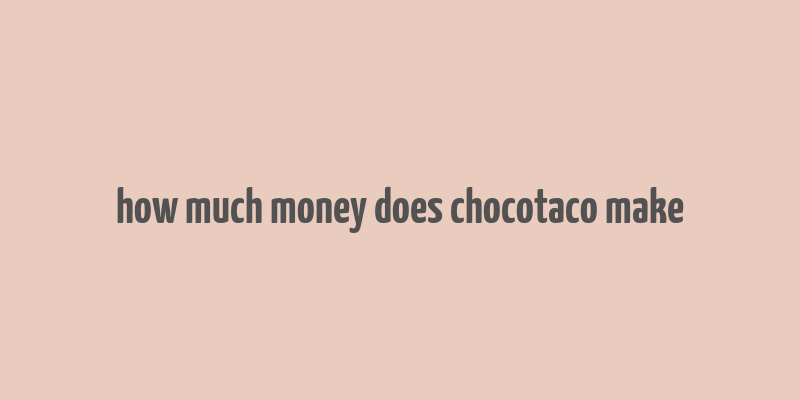 how much money does chocotaco make